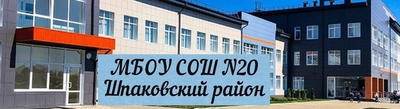 МБОУ СОШ N20
Шпаковский район